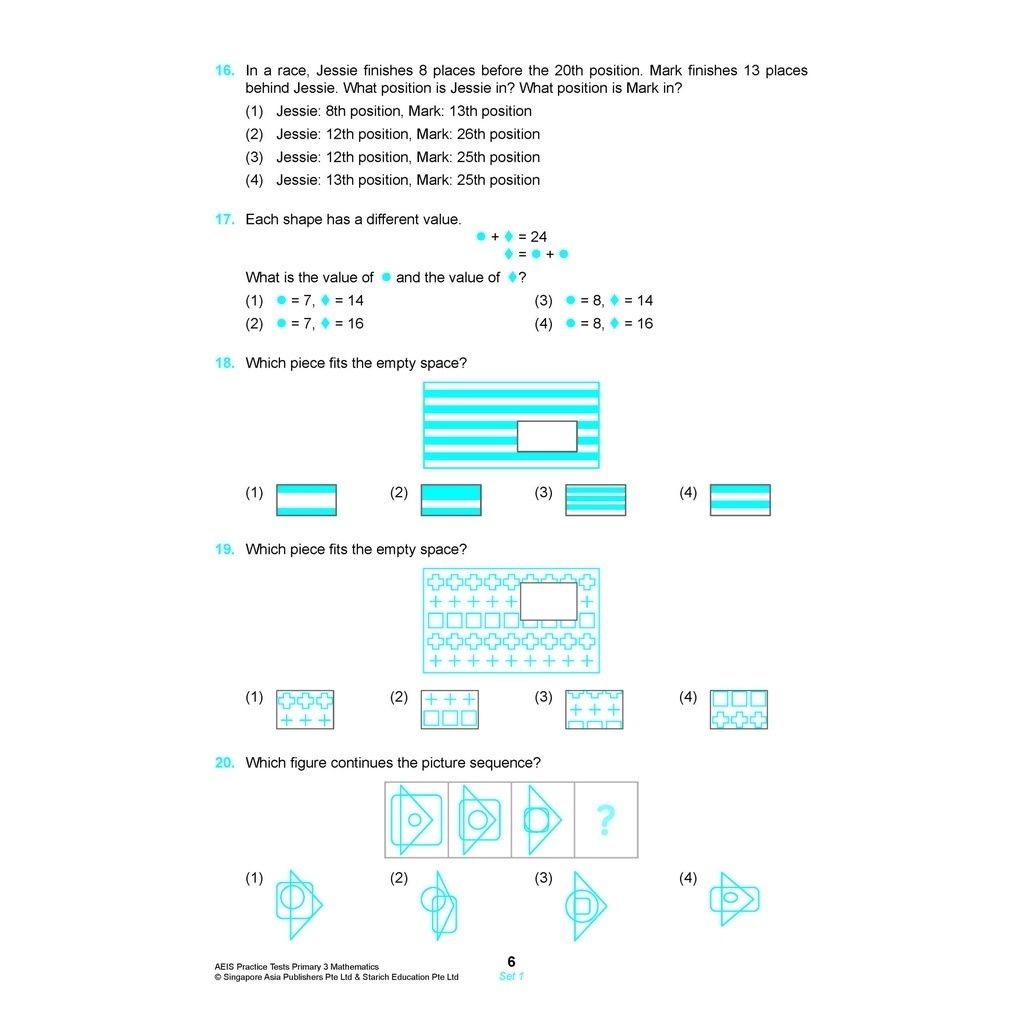 16. In a race, Jessie finishes 8 places before the 20th position. Mark finishes 13 places behind Jessie. What position is Jessie in? What position is Mark in?

(1) Jessie: 8th position, Mark: 13th position
(2) Jessie: 12th position, Mark: 26th position
(3) Jessie: 12th position, Mark: 25th position
(4) Jessie: 13th position, Mark: 25th position

17. Each shape has a different value.

● + ♦ = 24
♦ = ● + ●

What is the value of ● and the value of ♦?

(1) ● = 7, ♦ = 14
(2) ● = 7, ♦ = 16
(3) ● = 8, ♦ = 14
(4) ● = 8, ♦ = 16

18. Which piece fits the empty space?

(1) (2) (3) (4)

19. Which piece fits the empty space?

(1) (2) (3) (4)

20. Which figure continues the picture sequence?

?

(1) (2) (3) (4)

AEIS Practice Tests Primary 3 Mathematics
© Singapore Asia Publishers Pte Ltd & Starich Education Pte Ltd

6
Set 1